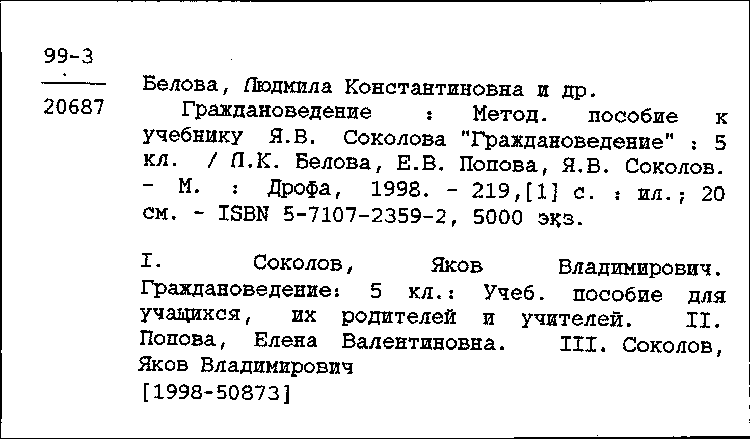 99-3

20687

Белова, Людмила Константиновна и др.
Граждановедение : Метод. пособие к учебнику Я.В. Соколова "Граждановедение" : 5 кл. / Л.К. Белова, Е.В. Попова, Я.В. Соколов. - М. : Дрофа, 1998. - 219,[1] с. : ил.; 20 см. - ISBN 5-7107-2359-2, 5000 экз.

I. Соколов, Яков Владимирович. Граждановедение: 5 кл.: Учеб. пособие для учащихся, их родителей и учителей. II. Попова, Елена Валентиновна. III. Соколов, Яков Владимирович
[1998-50873]